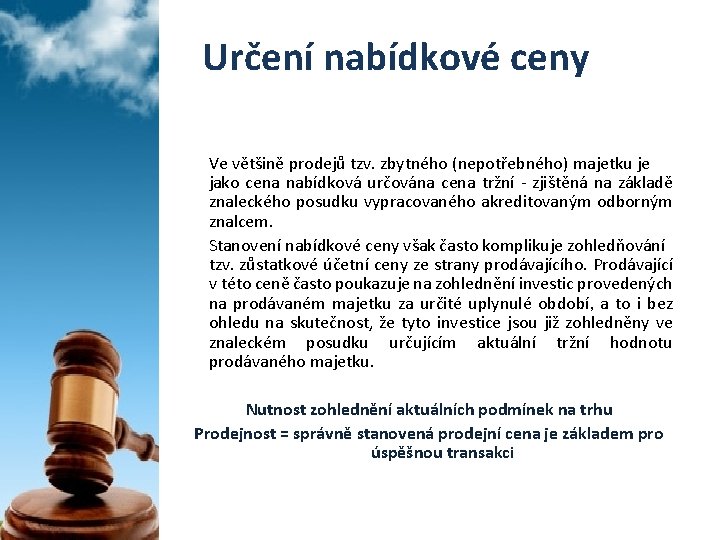 Určení nabídkové ceny

Ve většině prodejů tzv. zbytného (nepotřebného) majetku je jako cena nabídková určována cena tržní - zjištěná na základě znaleckého posudku vypracovaného akreditovaným odborným znalcem.

Stanovení nabídkové ceny však často komplikuje zohledňování tzv. zůstatkové účetní ceny ze strany prodávajícího. Prodávající v této ceně často poukazuje na zohlednění investic provedených na prodávaném majetku za určité uplynulé období, a to i bez ohledu na skutečnost, že tyto investice jsou již zohledněny ve znaleckém posudku určujícím aktuální tržní hodnotu prodávaného majetku.

Nutnost zohlednění aktuálních podmínek na trhu

Prodejnost = správně stanovená prodejní cena je základem pro úspěšnou transakci